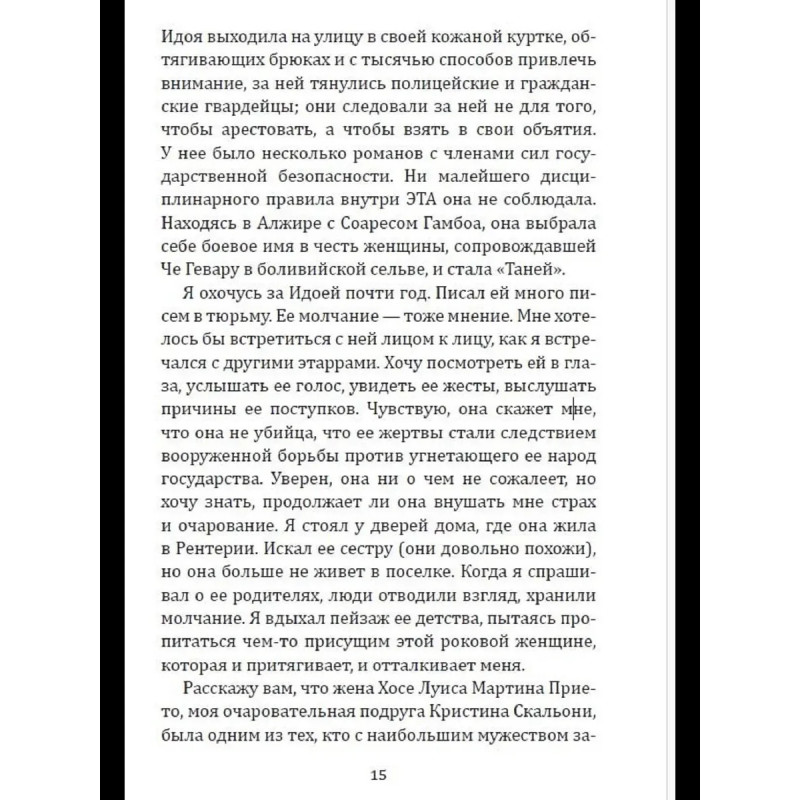 Идоя выходила на улицу в своей кожаной куртке, обтягивающих брюках и с тысячью способов привлечь внимание, за ней тянулись полицейские и гражданские гвардейцы; они следовали за ней не для того, чтобы арестовать, а чтобы взять в свои объятия. У нее было несколько романов с членами сил государственной безопасности. Ни малейшего дисциплинарного правила внутри ЭТА она не соблюдала. Находясь в Алжире с Соаресом Гамбоа, она выбрала себе боевое имя в честь женщины, сопровождавшей Че Гевару в боливийской сельве, и стала «Таней».

Я охочусь за Идоей почти год. Писал ей много писем в тюрьму. Ее молчание — тоже мнение. Мне хотелось бы встретиться с ней лицом к лицу, как я встречался с другими этаррами. Хочу посмотреть ей в глаза, услышать ее голос, увидеть ее жесты, выслушать причины ее поступков. Чувствую, она скажет мне, что она не убийца, что ее жертвы стали следствием вооруженной борьбы против угнетающего ее народ государства. Уверен, она ни о чем не сожалеет, но хочу знать, продолжает ли она внушать мне страх и очарование. Я стоял у дверей дома, где она жила в Рентерии. Искал ее сестру (они довольно похожи), но она больше не живет в поселке. Когда я спрашивал о ее родителях, люди отводили взгляд, хранили молчание. Я вдыхал пейзаж ее детства, пытаясь пропитаться чем-то присущим этой роковой женщине, которая и притягивает, и отталкивает меня.

Расскажу вам, что жена Хосе Луиса Мартина Прието, моя очаровательная подруга Кристина Скальони, была одним из тех, кто с наибольшим мужеством за-

15